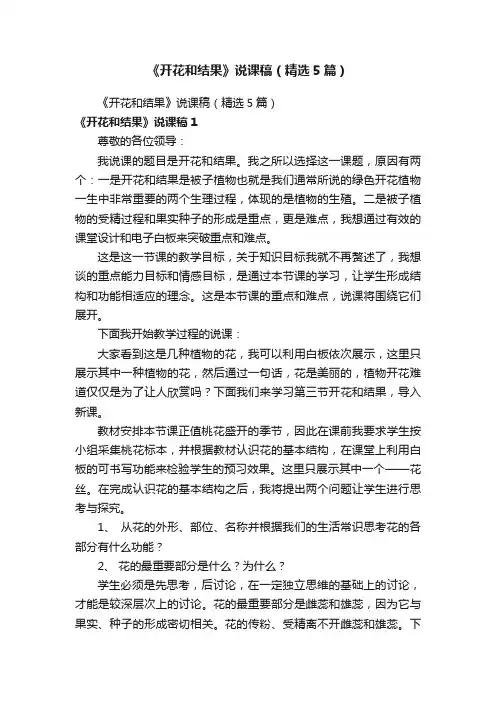 《开花和结果》说课稿（精选5篇）

《开花和结果》说课稿（精选5篇）

《开花和结果》说课稿1

尊敬的各位领导：

我说课的题目是开花和结果。我之所以选择这一课题，原因有两个：一是开花和结果是被子植物也就是我们通常所说的绿色开花植物一生中非常重要的两个生理过程，体现的是植物的生殖。二是被子植物的受精过程和果实种子的形成是重点，更是难点，我想通过有效的课堂设计和电子白板来突破重点和难点。

这是这一节课的教学目标，关于知识目标我就不再赘述了，我想谈的重点能力目标和情感目标，是通过本节课的学习，让学生形成结构和功能相适应的理念。这是本节课的重点和难点，说课将围绕它们展开。

下面我开始教学过程的说课：

大家看到这是几种植物的花，我可以利用白板依次展示，这里只展示其中一种植物的花，然后通过一句话，花是美丽的，植物开花难道仅仅是为了让人欣赏吗？下面我们来学习第三节开花和结果，导入新课。

教材安排本节课正值桃花盛开的季节，因此在课前我要求学生按小组采集桃花标本，并根据教材认识花的基本结构，在课堂上利用白板的可书写功能来检验学生的预习效果。这里只展示其中一个——花丝。在完成认识花的基本结构之后，我将提出两个问题让学生进行思考与探究。

1、 从花的外形、部位、名称并根据我们的生活常识思考花的各部分有什么功能？

2、 花的最重要部分是什么？为什么？

学生必须是先思考，后讨论，在一定独立思维的基础上的讨论，才能是较深层次上的讨论。花的最重要部分是雌蕊和雄蕊，因为它与果实、种子的形成密切相关。花的传粉、受精离不开雌蕊和雄蕊。下